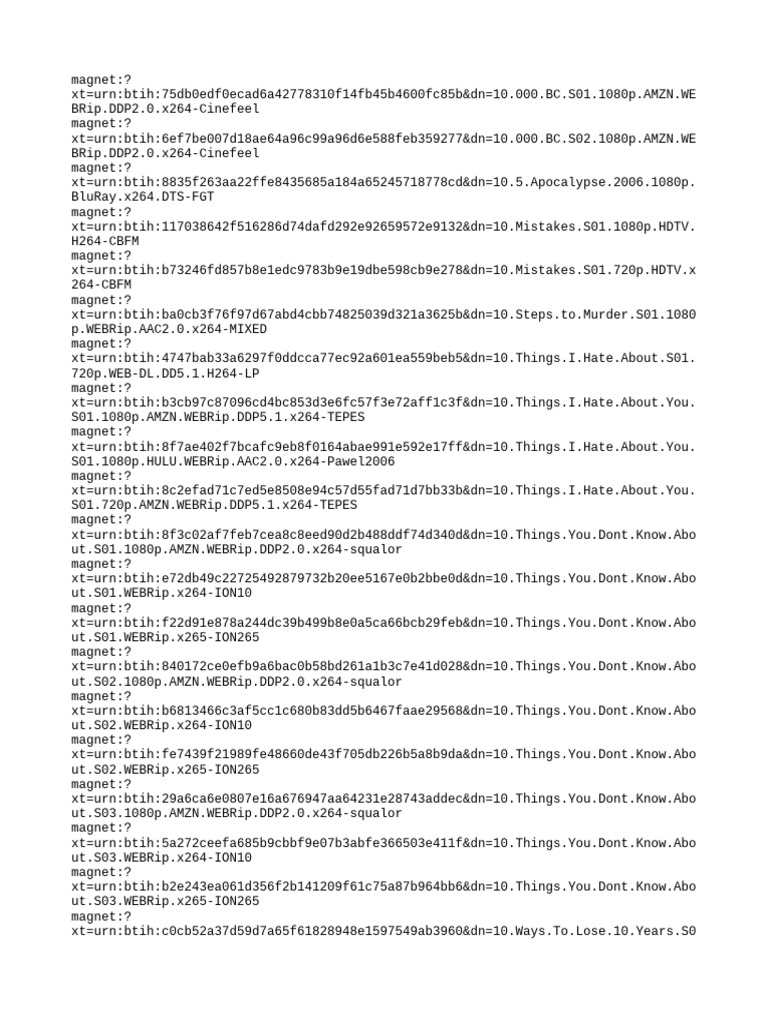 magnet:?
xt=urn:btih:75db0edf0ecad6a42778310f14fb45b4600fc85b&dn=10.000.BC.S01.1080p.AMZN.WEBRip.DDP2.0.x264-Cinefeel
magnet:?
xt=urn:btih:6ef7be007d18ae64a96c99a96d6e588feb359277&dn=10.000.BC.S02.1080p.AMZN.WEBRip.DDP2.0.x264-Cinefeel
magnet:?
xt=urn:btih:8835f263aa22ffe8435685a184a65245718778cd&dn=10.5.Apocalypse.2006.1080p.BluRay.x264.DTS-FGT
magnet:?
xt=urn:btih:117038642f516286d74dafd292e92659572e9132&dn=10.Mistakes.S01.1080p.HDTV.H264-CBFM
magnet:?
xt=urn:btih:b73246fd857b8e1edc9783b9e19dbe598cb9e278&dn=10.Mistakes.S01.720p.HDTV.x264-CBFM
magnet:?
xt=urn:btih:ba0cb3f76f97d67abd4cbb74825039d321a3625b&dn=10.Steps.to.Murder.S01.1080p.WEBRip.AAC2.0.x264-MIXED
magnet:?
xt=urn:btih:4747bab33a6297f0ddcca77ec92a601ea559beb5&dn=10.Things.I.Hate.About.S01.720p.WEB-DL.DD5.1.H264-LP
magnet:?
xt=urn:btih:b3cb97c87096cd4bc853d3e6fc57f3e72aff1c3f&dn=10.Things.I.Hate.About.You.S01.1080p.AMZN.WEBRip.DDP5.1.x264-TEPES
magnet:?
xt=urn:btih:8f7ae402f7bcafc9eb8f0164abae991e592e17ff&dn=10.Things.I.Hate.About.You.S01.1080p.HULU.WEBRip.AAC2.0.x264-Pawel2006
magnet:?
xt=urn:btih:8c2efad71c7ed5e8508e94c57d55fad71d7bb33b&dn=10.Things.I.Hate.About.You.S01.720p.AMZN.WEBRip.DDP5.1.x264-TEPES
magnet:?
xt=urn:btih:8f3c02af7feb7cea8c8eed90d2b488ddf74d340d&dn=10.Things.You.Dont.Know.About.S01.1080p.AMZN.WEBRip.DDP2.0.x264-squalor
magnet:?
xt=urn:btih:e72db49c22725492879732b20ee5167e0b2bbe0d&dn=10.Things.You.Dont.Know.About.S01.WEBRip.x264-ION10
magnet:?
xt=urn:btih:f22d91e878a244dc39b499b8e0a5ca66bcb29feb&dn=10.Things.You.Dont.Know.About.S01.WEBRip.x265-ION265
magnet:?
xt=urn:btih:840172ce0efb9a6bac0b58bd261a1b3c7e41d028&dn=10.Things.You.Dont.Know.About.S02.1080p.AMZN.WEBRip.DDP2.0.x264-squalor
magnet:?
xt=urn:btih:b6813466c3af5cc1c680b83dd5b6467faae29568&dn=10.Things.You.Dont.Know.About.S02.WEBRip.x264-ION10
magnet:?
xt=urn:btih:fe7439f21989fe48660de43f705db226b5a8b9da&dn=10.Things.You.Dont.Know.About.S02.WEBRip.x265-ION265
magnet:?
xt=urn:btih:29a6ca6e0807e16a676947aa64231e28743addec&dn=10.Things.You.Dont.Know.About.S03.1080p.AMZN.WEBRip.DDP2.0.x264-squalor
magnet:?
xt=urn:btih:5a272ceefa685b9cbbf9e07b3abfe366503e411f&dn=10.Things.You.Dont.Know.About.S03.WEBRip.x264-ION10
magnet:?
xt=urn:btih:b2e243ea061d356f2b141209f61c75a87b964bb6&dn=10.Things.You.Dont.Know.About.S03.WEBRip.x265-ION265
magnet:?
xt=urn:btih:c0cb52a37d59d7a65f61828948e1597549ab3960&dn=10.Ways.To.Lose.10.Years.S0